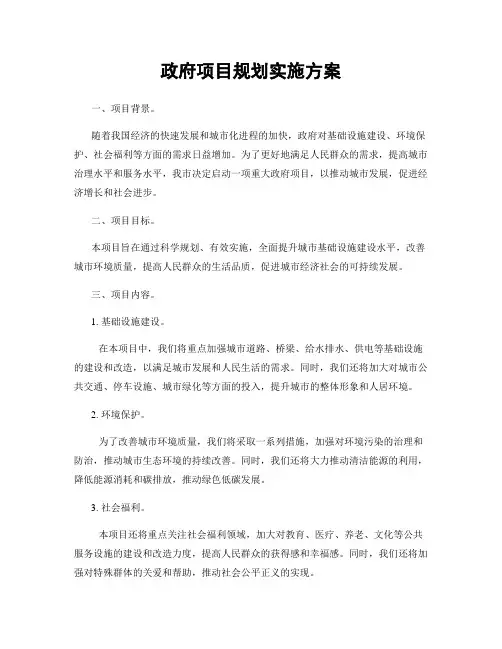 政府项目规划实施方案

一、项目背景。

随着我国经济的快速发展和城市化进程的加快，政府对基础设施建设、环境保护、社会福利等方面的需求日益增加。为了更好地满足人民群众的需求，提高城市治理水平和服务水平，我市决定启动一项重大政府项目，以推动城市发展，促进经济增长和社会进步。

二、项目目标。

本项目旨在通过科学规划、有效实施，全面提升城市基础设施建设水平，改善城市环境质量，提高人民群众的生活品质，促进城市经济社会的可持续发展。

三、项目内容。

1. 基础设施建设。

在本项目中，我们将重点加强城市道路、桥梁、给水排水、供电等基础设施的建设和改造，以满足城市发展和人民生活的需求。同时，我们还将加大对城市公共交通、停车设施、城市绿化等方面的投入，提升城市的整体形象和人居环境。

2. 环境保护。

为了改善城市环境质量，我们将采取一系列措施，加强对环境污染的治理和防治，推动城市生态环境的持续改善。同时，我们还将大力推动清洁能源的利用，降低能源消耗和碳排放，推动绿色低碳发展。

3. 社会福利。

本项目还将重点关注社会福利领域，加大对教育、医疗、养老、文化等公共服务设施的建设和改造力度，提高人民群众的获得感和幸福感。同时，我们还将加强对特殊群体的关爱和帮助，推动社会公平正义的实现。